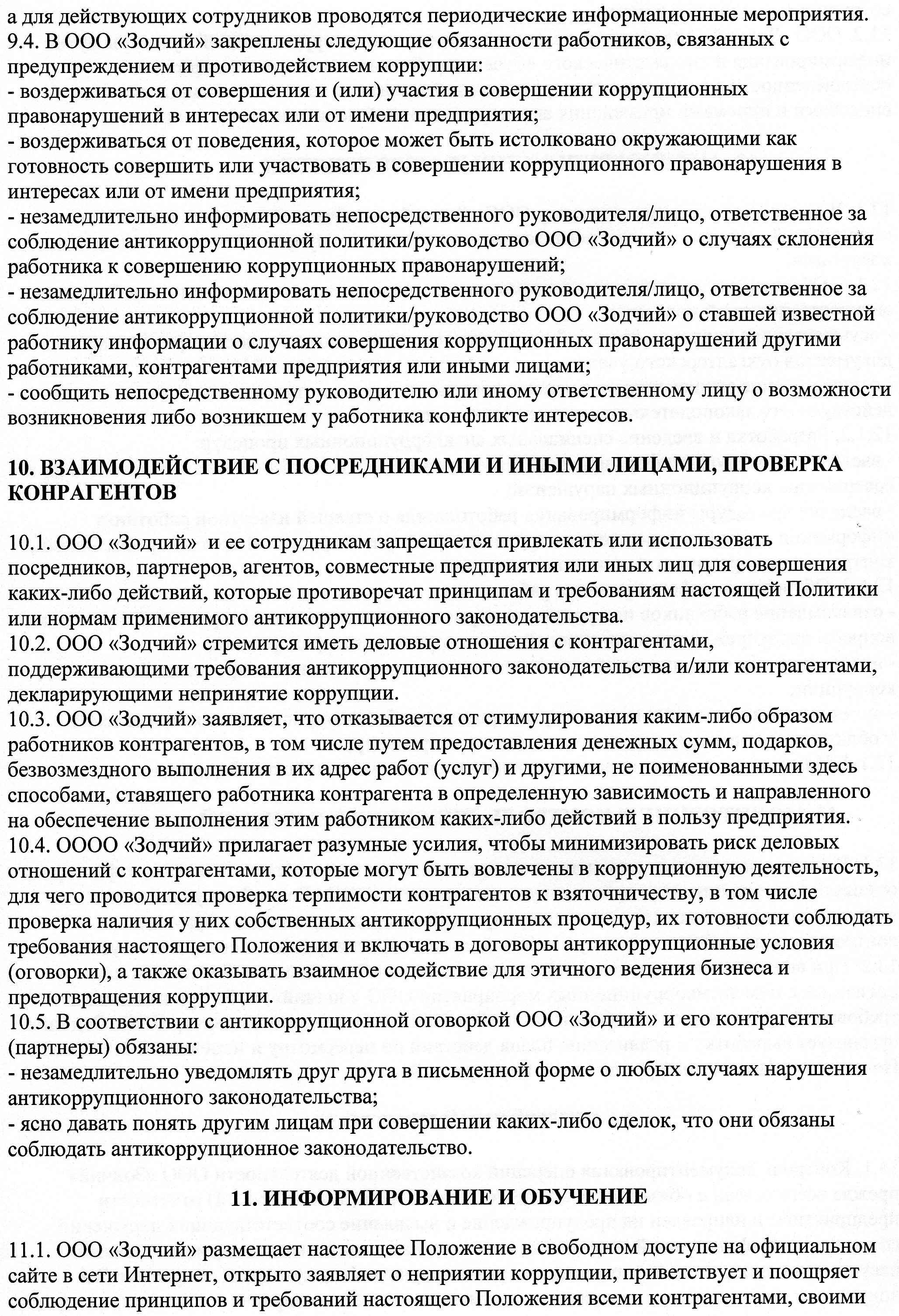 а для действующих сотрудников проводятся периодические информационные мероприятия.
9.4. В ООО «Зодчий» закреплены следующие обязанности работников, связанных с предупреждением и противодействием коррупции:
- воздерживаться от совершения и (или) участия в совершении коррупционных правонарушений в интересах или от имени предприятия;
- воздерживаться от поведения, которое может быть истолковано окружающими как готовность совершить или участвовать в совершении коррупционного правонарушения в интересах или от имени предприятия;
- незамедлительно информировать непосредственного руководителя/лицо, ответственное за соблюдение антикоррупционной политики/руководство ООО «Зодчий» о случаях склонения работника к совершению коррупционных правонарушений;
- незамедлительно информировать непосредственного руководителя/лицо, ответственное за соблюдение антикоррупционной политики/руководство ООО «Зодчий» о ставшей известной работнику информации о случаях совершения коррупционных правонарушений другими работниками, контрагентами предприятия или иными лицами;
- сообщить непосредственному руководителю или иному ответственному лицу о возможности возникновения либо возникшем у работника конфликте интересов.

10. ВЗАИМОДЕЙСТВИЕ С ПОСРЕДНИКАМИ И ИНЫМИ ЛИЦАМИ, ПРОВЕРКА КОНРАГЕНТОВ

10.1. ООО «Зодчий» и ее сотрудникам запрещается привлекать или использовать посредников, партнеров, агентов, совместные предприятия или иных лиц для совершения каких-либо действий, которые противоречат принципам и требованиям настоящей Политики или нормам применимого антикоррупционного законодательства.
10.2. ООО «Зодчий» стремится иметь деловые отношения с контрагентами, поддерживающими требования антикоррупционного законодательства и/или контрагентами, декларирующими непринятие коррупции.
10.3. ООО «Зодчий» заявляет, что отказывается от стимулирования каким-либо образом работников контрагентов, в том числе путем предоставления денежных сумм, подарков, безвозмездного выполнения в их адрес работ (услуг) и другими, не поименованными здесь способами, ставящего работника контрагента в определенную зависимость и направленного на обеспечение выполнения этим работником каких-либо действий в пользу предприятия.
10.4. ОООО «Зодчий» прилагает разумные усилия, чтобы минимизировать риск деловых отношений с контрагентами, которые могут быть вовлечены в коррупционную деятельность, для чего проводится проверка терпимости контрагентов к взяточничеству, в том числе проверка наличия у них собственных антикоррупционных процедур, их готовности соблюдать требования настоящего Положения и включать в договоры антикоррупционные условия (оговорки), а также оказывать взаимное содействие для этичного ведения бизнеса и предотвращения коррупции.
10.5. В соответствии с антикоррупционной оговоркой ООО «Зодчий» и его контрагенты (партнеры) обязаны:
- незамедлительно уведомлять друг друга в письменной форме о любых случаях нарушения антикоррупционного законодательства;
- ясно давать понять другим лицам при совершении каких-либо сделок, что они обязаны соблюдать антикоррупционное законодательство.

11. ИНФОРМИРОВАНИЕ И ОБУЧЕНИЕ

11.1. ООО «Зодчий» размещает настоящее Положение в свободном доступе на официальном сайте в сети Интернет, открыто заявляет о неприятии коррупции, приветствует и поощряет соблюдение принципов и требований настоящего Положения всеми контрагентами, своими